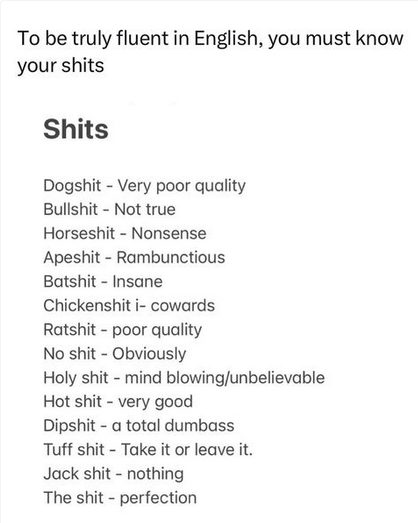 To be truly fluent in English, you must know your shits

Shits

Dogshit - Very poor quality
Bullshit - Not true
Horseshit - Nonsense
Apeshit - Rambunctious
Batshit - Insane
Chickenshit i- cowards
Ratshit - poor quality
No shit - Obviously
Holy shit - mind blowing/unbelievable
Hot shit - very good
Dipshit - a total dumbass
Tuff shit - Take it or leave it.
Jack shit - nothing
The shit - perfection